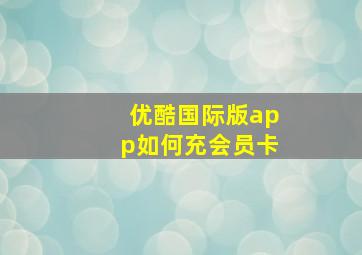 优酷国际版app如何充会员卡